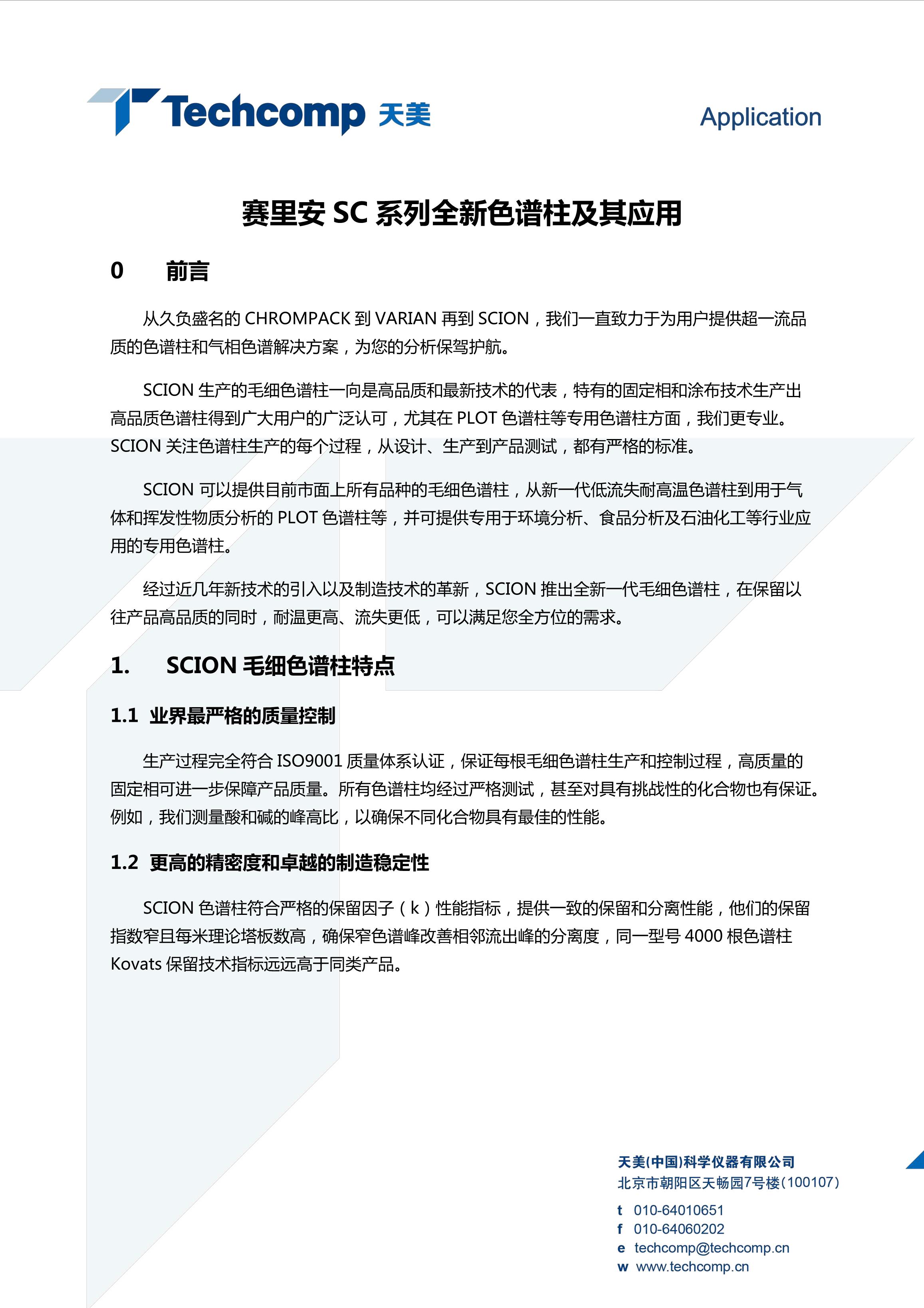 Techcomp 天美

Application

赛里安 SC 系列全新色谱柱及其应用

0 前言

从久负盛名的 CHROMPACK 到 VARIAN 再到 SCION，我们一直致力于为用户提供超一流品质的色谱柱和气相色谱解决方案，为您的分析保驾护航。

SCION 生产的毛细色谱柱一向是高品质和最新技术的代表，特有的固定相和涂布技术生产出高品质色谱柱得到广大用户的广泛认可，尤其在 PLOT 色谱柱等专用色谱柱方面，我们更专业。SCION 关注色谱柱生产的每个过程，从设计、生产到产品测试，都有严格的标准。

SCION 可以提供目前市面上所有品种的毛细色谱柱，从新一代低流失耐高温色谱柱到用于气体和挥发性物质分析的 PLOT 色谱柱等，并可提供专用于环境分析、食品分析及石油化工等行业应用的专用色谱柱。

经过近几年新技术的引入以及制造技术的革新，SCION 推出全新一代毛细色谱柱，在保留以往产品高品质的同时，耐温更高、流失更低，可以满足您全方位的需求。

1. SCION 毛细色谱柱特点

1.1 业界最严格的质量控制

生产过程完全符合 ISO9001 质量体系认证，保证每根毛细色谱柱生产和控制过程，高质量的固定相可进一步保障产品质量。所有色谱柱均经过严格测试，甚至对具有挑战性的化合物也有保证。例如，我们测量酸和碱的峰高比，以确保不同化合物具有最佳的性能。

1.2 更高的精密度和卓越的制造稳定性

SCION 色谱柱符合严格的保留因子（k）性能指标，提供一致的保留和分离性能，他们的保留指数窄且每米理论塔板数高，确保窄色谱峰改善相邻流出峰的分离度，同一型号 4000 根色谱柱 Kovats 保留技术指标远远高于同类产品。

天美(中国)科学仪器有限公司
北京市朝阳区天畅园7号楼(100107)
t 010-64010651
f 010-64060202
e techcomp@techcomp.cn
w www.techcomp.cn